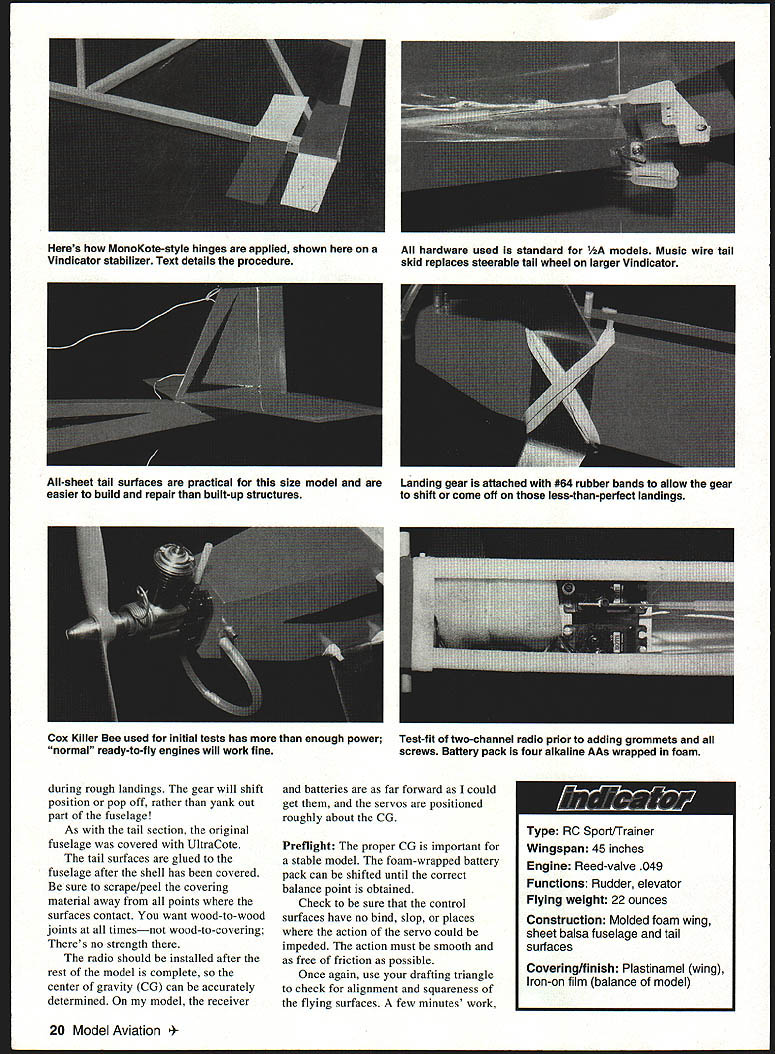 Here's how MonoKote-style hinges are applied, shown here on a Vindicator stabilizer. Text details the procedure.

All hardware used is standard for ½A models. Music wire tail skid replaces steerable tail wheel on larger Vindicator.

All-sheet tail surfaces are practical for this size model and are easier to build and repair than built-up structures.

Landing gear is attached with #64 rubber bands to allow the gear to shift or come off on those less-than-perfect landings.

Cox Killer Bee used for initial tests has more than enough power; "normal" ready-to-fly engines will work fine.

Test-fit of two-channel radio prior to adding grommets and all screws. Battery pack is four alkaline AAs wrapped in foam.

during rough landings. The gear will shift position or pop off, rather than yank out part of the fuselage!

As with the tail section, the original fuselage was covered with UltraCote.

The tail surfaces are glued to the fuselage after the shell has been covered. Be sure to scrape/peel the covering material away from all points where the surfaces contact. You want wood-to-wood joints at all times—not wood-to-covering; There's no strength there.

The radio should be installed after the rest of the model is complete, so the center of gravity (CG) can be accurately determined. On my model, the receiver and batteries are as far forward as I could get them, and the servos are positioned roughly about the CG.

Preflight: The proper CG is important for a stable model. The foam-wrapped battery pack can be shifted until the correct balance point is obtained.

Check to be sure that the control surfaces have no bind, slop, or places where the action of the servo could be impeded. The action must be smooth and as free of friction as possible.

Once again, use your drafting triangle to check for alignment and squareness of the flying surfaces. A few minutes' work,

Indicator

Type: RC Sport/Trainer
Wingspan: 45 inches
Engine: Reed-valve .049
Functions: Rudder, elevator
Flying weight: 22 ounces
Construction: Molded foam wing, sheet balsa fuselage and tail surfaces
Covering/finish: Plastinamel (wing), Iron-on film (balance of model)

20 Model Aviation